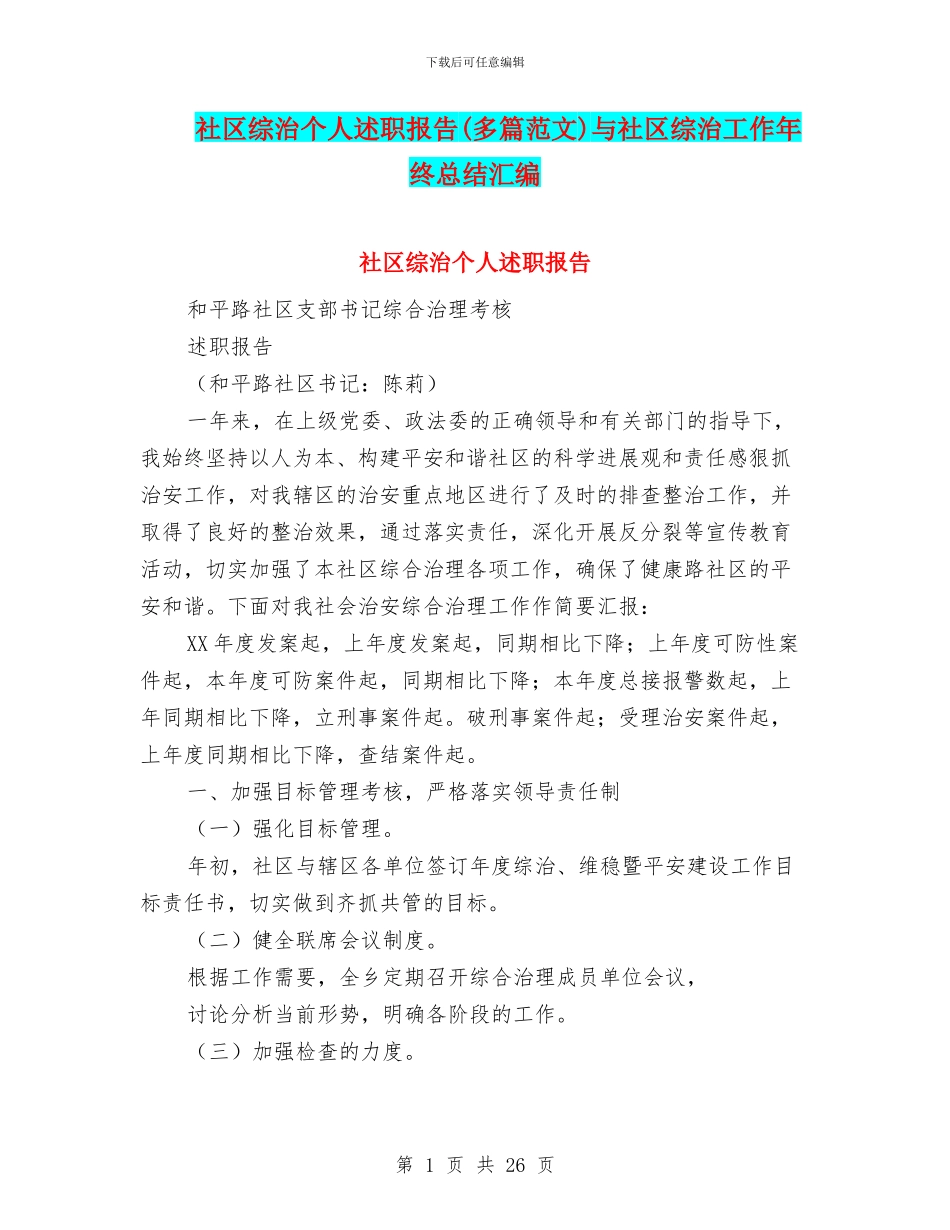 下载后可任意编辑

社区综治个人述职报告(多篇范文)与社区综治工作年终总结汇编

社区综治个人述职报告

和平路社区支部书记综合治理考核

述职报告

（和平路社区书记：陈莉）

一年来，在上级党委、政法委的正确领导和有关部门的指导下，我始终坚持以人为本、构建平安和谐社区的科学进展观和责任感狠抓治安工作，对我辖区的治安重点地区进行了及时的排查整治工作，并取得了良好的整治效果，通过落实责任，深化开展反分裂等宣传教育活动，切实加强了本社区综合治理各项工作，确保了健康路社区的平安和谐。下面对我社会治安综合治理工作作简要汇报：

XX年度发案起，上年度发案起，同期相比下降；上年度可防性案件起，本年度可防案件起，同期相比下降；本年度总接报警数起，上年同期相比下降，立刑事案件起。破刑事案件起；受理治安案件起，上年度同期相比下降，查结案件起。

一、加强目标管理考核，严格落实领导责任制

（一）强化目标管理。

年初，社区与辖区各单位签订年度综治、维稳暨平安建设工作目标责任书，切实做到齐抓共管的目标。

（二）健全联席会议制度。

根据工作需要，全乡定期召开综合治理成员单位会议，

讨论分析当前形势，明确各阶段的工作。

（三）加强检查的力度。

第 1 页 共 26 页